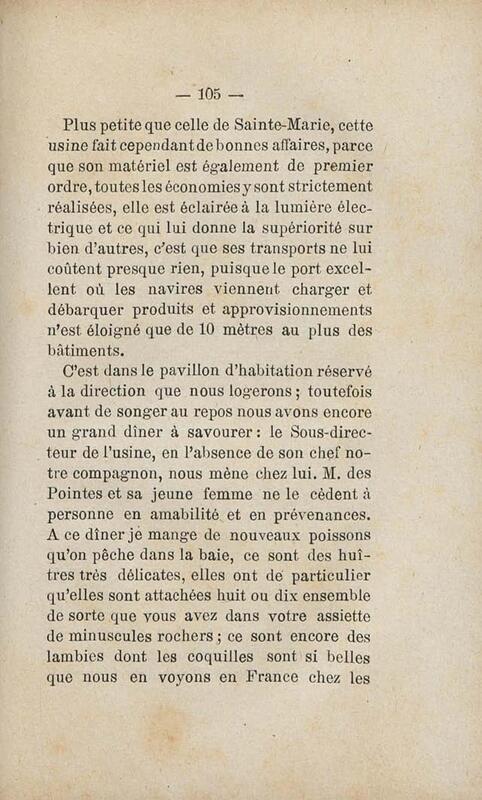 — 105 —

Plus petite que celle de Sainte-Marie, cette usine fait cependant de bonnes affaires, parce que son matériel est également de premier ordre, toutes les économies y sont strictement réalisées, elle est éclairée à la lumière électrique et ce qui lui donne la supériorité sur bien d'autres, c'est que ses transports ne lui coûtent presque rien, puisque le port excellent où les navires viennent charger et débarquer produits et approvisionnements n'est éloigné que de 10 mètres au plus des bâtiments.

C'est dans le pavillon d'habitation réservé à la direction que nous logerons ; toutefois avant de songer au repos nous avons encore un grand dîner à savourer : le Sous-directeur de l'usine, en l'absence de son chef notre compagnon, nous mène chez lui. M. des Pointes et sa jeune femme ne le cèdent à personne en amabilité et en prévenances. A ce dîner je mange de nouveaux poissons qu'on pêche dans la baie, ce sont des huîtres très délicates, elles ont de particulier qu'elles sont attachées huit ou dix ensemble de sorte que vous avez dans votre assiette de minuscules rochers ; ce sont encore des lambies dont les coquilles sont si belles que nous en voyons en France chez les